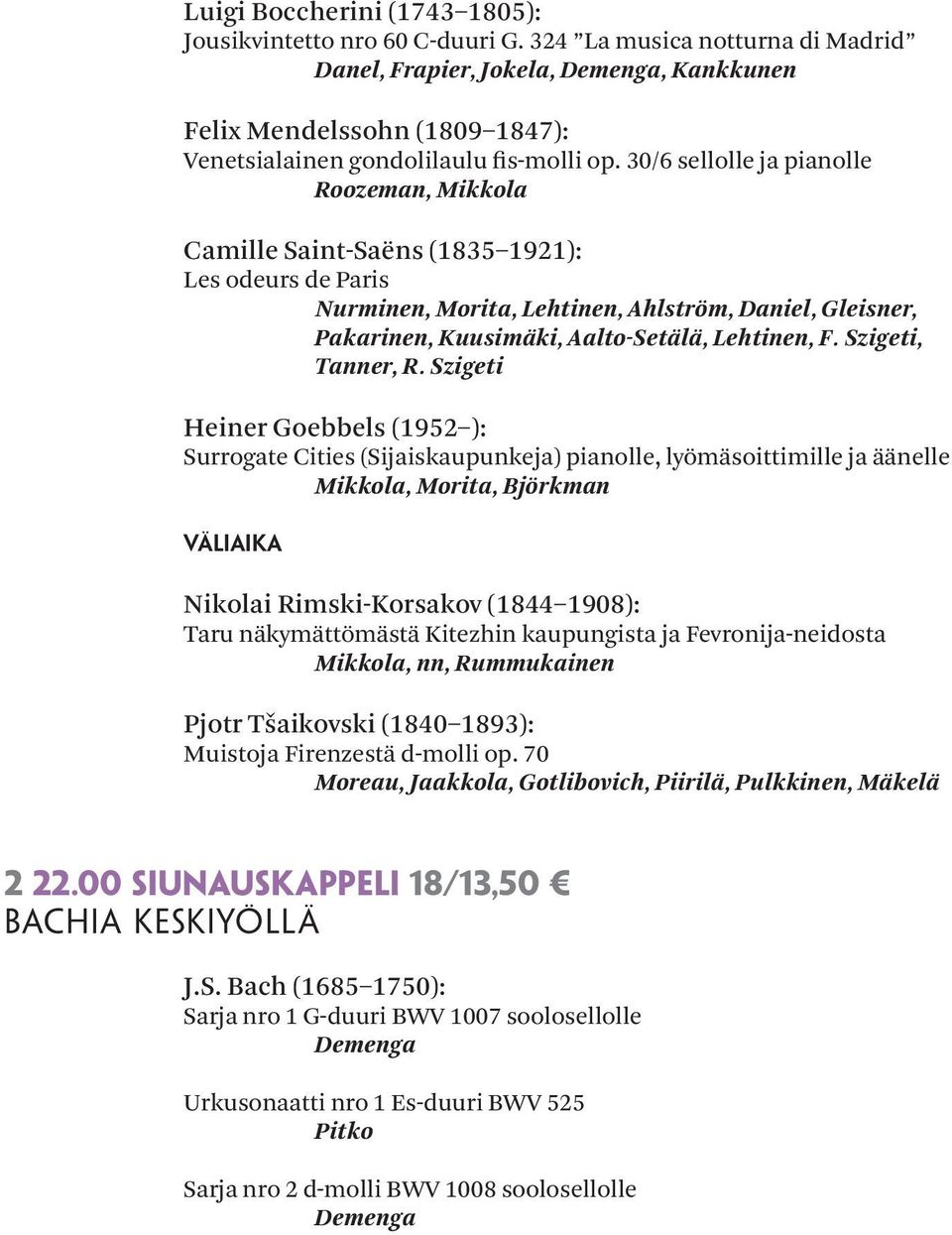 Luigi Boccherini (1743–1805):
Jousikvintetto nro 60 C-duuri G. 324 ”La musica notturna di Madrid”
Danel, Frapier, Jokela, Demenga, Kankkunen

Felix Mendelssohn (1809–1847):
Venetsialainen gondolilaulu fis-molli op. 30/6 sellolle ja pianolle
Roozeman, Mikkola

Camille Saint-Saëns (1835–1921):
Les odeurs de Paris
Nurminen, Morita, Lehtinen, Ahlström, Daniel, Gleisner, Pakarinen, Kuusimäki, Aalto-Setälä, Lehtinen, F. Szigeti, Tanner, R. Szigeti

Heiner Goebbels (1952–):
Surrogate Cities (Sijaiskaupunkeja) pianolle, lyömäsoittimille ja äänelle
Mikkola, Morita, Björkman

VÄLIAIKA

Nikolai Rimski-Korsakov (1844–1908):
Taru näkymättömästä Kitezhin kaupungista ja Fevronija-neidosta
Mikkola, nn, Rummukainen

Pjotr Tšaikovski (1840–1893):
Muistoja Firenzestä d-molli op. 70
Moreau, Jaakkola, Gotlibovich, Piirilä, Pulkkinen, Mäkelä

2 22.00 SIUNAUSKAPPELI 18/13,50 €
BACHIA KESKIYÖLLÄ

J.S. Bach (1685–1750):
Sarja nro 1 G-duuri BWV 1007 soolosellolle
Demenga

Urkusonaatti nro 1 Es-duuri BWV 525
Pitko

Sarja nro 2 d-molli BWV 1008 soolosellolle
Demenga